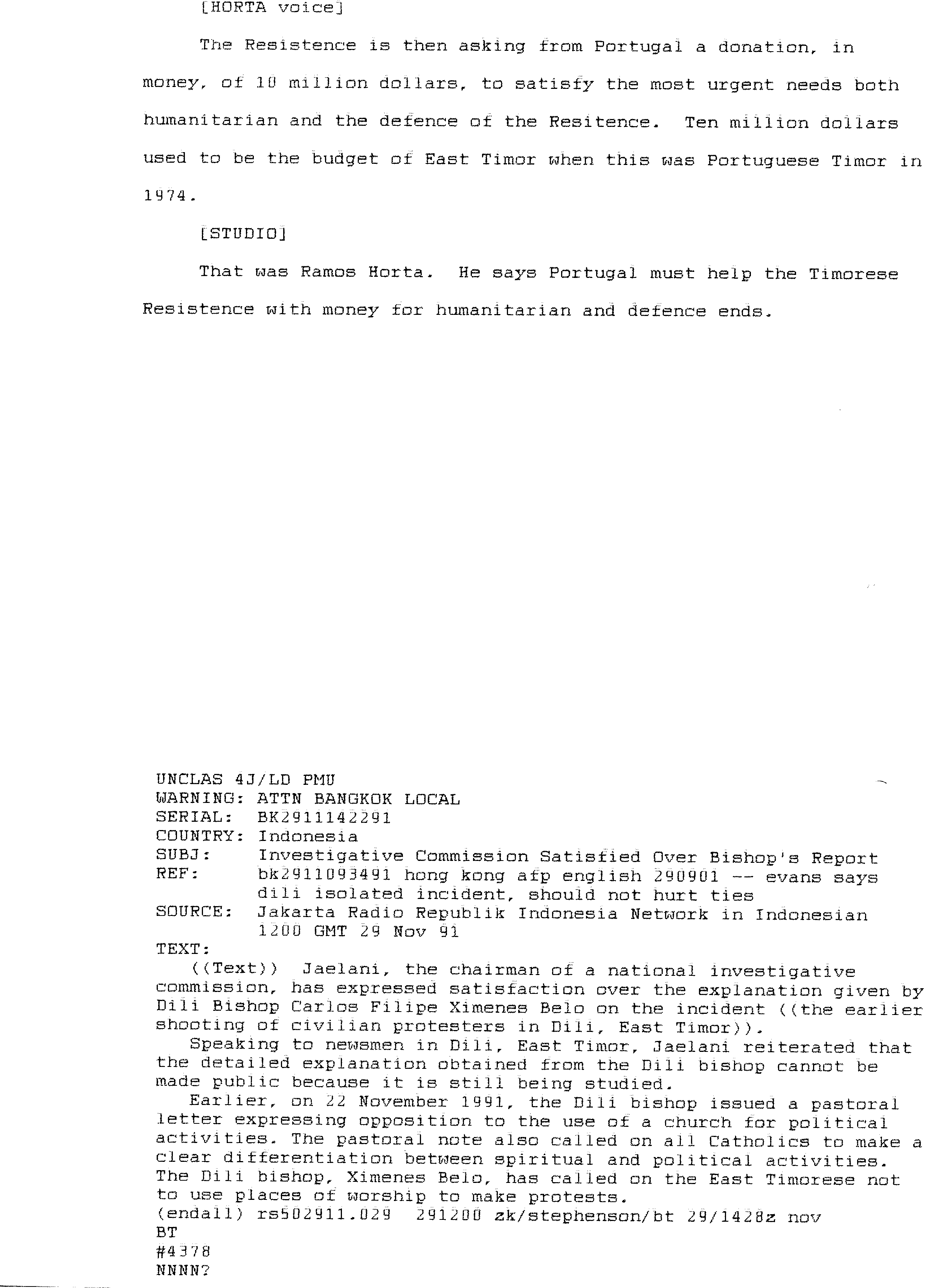 [HORTA voice]

The Resistence is then asking from Portugal a donation, in money, of 10 million dollars, to satisfy the most urgent needs both humanitarian and the defence of the Resitence. Ten million dollars used to be the budget of East Timor when this was Portuguese Timor in 1974.

[STUDIO]

That was Ramos Horta. He says Portugal must help the Timorese Resistence with money for humanitarian and defence ends.

UNCLAS 4J/LD PMU
WARNING: ATTN BANGKOK LOCAL
SERIAL: BK2911142291
COUNTRY: Indonesia
SUBJ: Investigative Commission Satisfied Over Bishop's Report
REF: bk2911093491 hong kong afp english 290901 -- evans says dili isolated incident, should not hurt ties
SOURCE: Jakarta Radio Republik Indonesia Network in Indonesian 1200 GMT 29 Nov 91
TEXT:
((Text)) Jaelani, the chairman of a national investigative commission, has expressed satisfaction over the explanation given by Dili Bishop Carlos Filipe Ximenes Belo on the incident ((the earlier shooting of civilian protesters in Dili, East Timor)).
Speaking to newsmen in Dili, East Timor, Jaelani reiterated that the detailed explanation obtained from the Dili bishop cannot be made public because it is still being studied.
Earlier, on 22 November 1991, the Dili bishop issued a pastoral letter expressing opposition to the use of a church for political activities. The pastoral note also called on all Catholics to make a clear differentiation between spiritual and political activities. The Dili bishop, Ximenes Belo, has called on the East Timorese not to use places of worship to make protests.
(endall) rs502911.029 291200 zk/stephenson/bt 29/1428z nov
BT
#4378
NNNN?